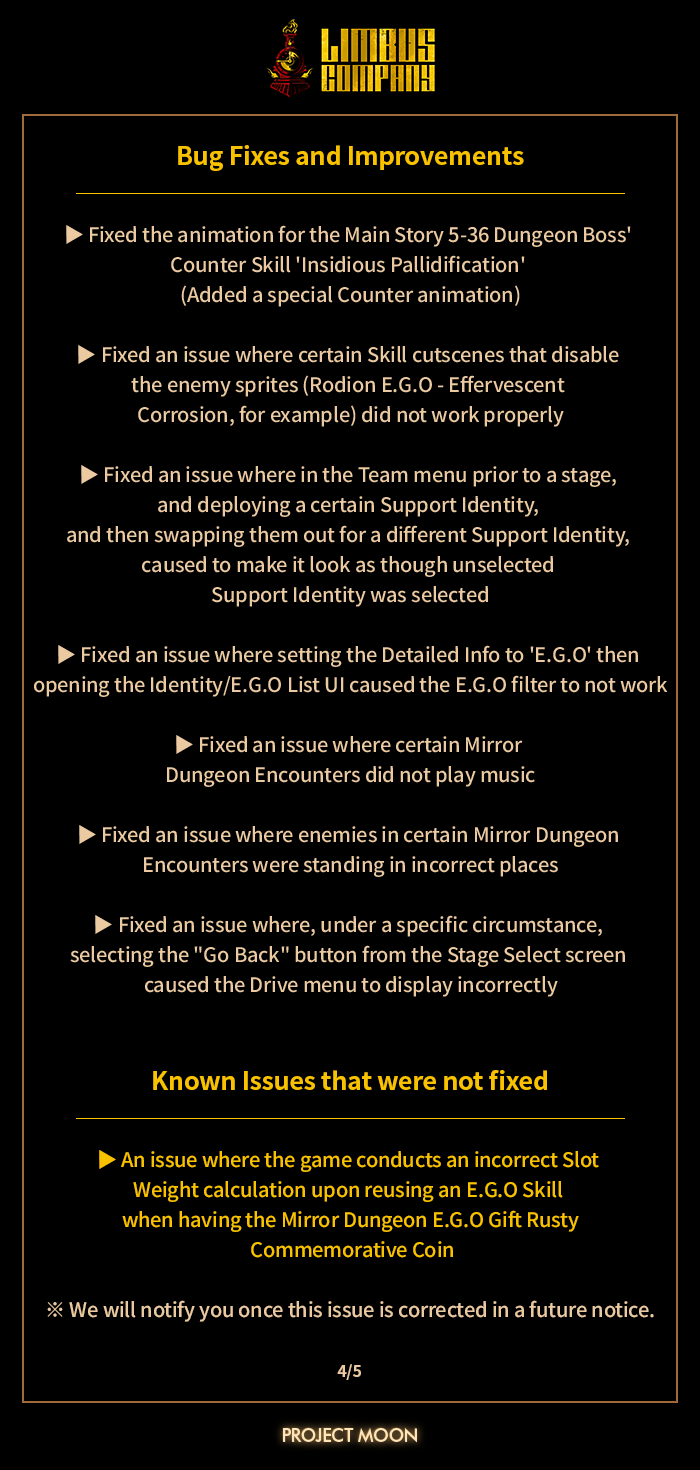 LIMBUS COMPANY

Bug Fixes and Improvements

▶ Fixed the animation for the Main Story 5-36 Dungeon Boss' Counter Skill 'Insidious Pallidification' (Added a special Counter animation)

▶ Fixed an issue where certain Skill cutscenes that disable the enemy sprites (Rodion E.G.O - Effervescent Corrosion, for example) did not work properly

▶ Fixed an issue where in the Team menu prior to a stage, and deploying a certain Support Identity, and then swapping them out for a different Support Identity, caused to make it look as though unselected Support Identity was selected

▶ Fixed an issue where setting the Detailed Info to 'E.G.O' then opening the Identity/E.G.O List UI caused the E.G.O filter to not work

▶ Fixed an issue where certain Mirror Dungeon Encounters did not play music

▶ Fixed an issue where enemies in certain Mirror Dungeon Encounters were standing in incorrect places

▶ Fixed an issue where, under a specific circumstance, selecting the "Go Back" button from the Stage Select screen caused the Drive menu to display incorrectly

Known Issues that were not fixed

▶ An issue where the game conducts an incorrect Slot Weight calculation upon reusing an E.G.O Skill when having the Mirror Dungeon E.G.O Gift Rusty Commemorative Coin

※ We will notify you once this issue is corrected in a future notice.

4/5

PROJECT MOON